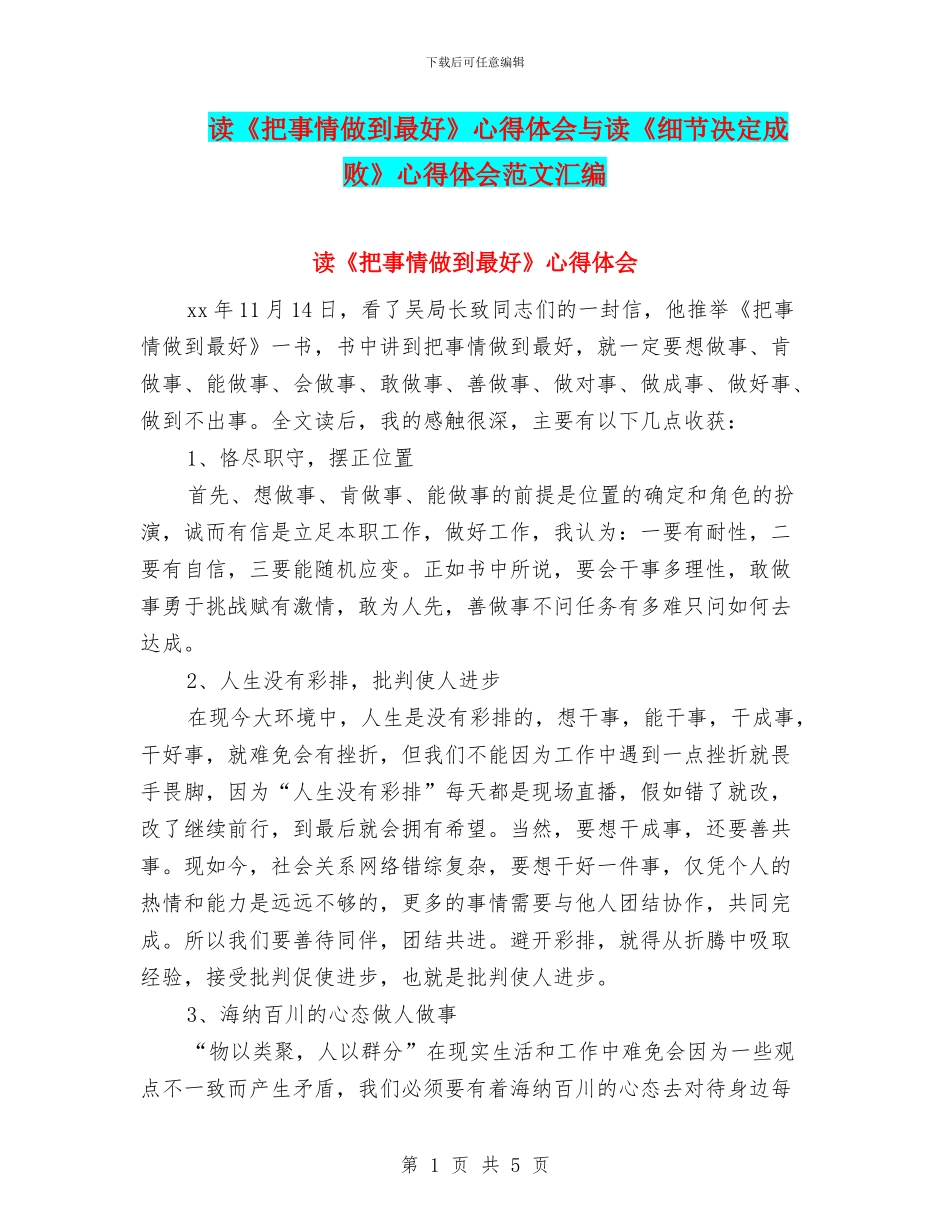 下载后可任意编辑

读《把事情做到最好》心得体会与读《细节决定成败》心得体会范文汇编

读《把事情做到最好》心得体会

xx 年 11 月 14 日，看了吴局长致同志们的一封信，他推举《把事情做到最好》一书，书中讲到把事情做到最好，就一定要想做事、肯做事、能做事、会做事、敢做事、善做事、做对事、做成事、做好事、做到不出事。全文读后，我的感触很深，主要有以下几点收获：

1、恪尽职守，摆正位置

首先、想做事、肯做事、能做事的前提是位置的确定和角色的扮演，诚而有信是立足本职工作，做好工作，我认为：一要有耐性，二要有自信，三要能随机应变。正如书中所说，要会干事多理性，敢做事勇于挑战赋有激情，敢为人先，善做事不问任务有多难只问如何去达成。

2、人生没有彩排，批判使人进步

在现今大环境中，人生是没有彩排的，想干事，能干事，干成事，干好事，就难免会有挫折，但我们不能因为工作中遇到一点挫折就畏手畏脚，因为“人生没有彩排”每天都是现场直播，假如错了就改，改了继续前行，到最后就会拥有希望。当然，要想干成事，还要善共事。现如今，社会关系网络错综复杂，要想干好一件事，仅凭个人的热情和能力是远远不够的，更多的事情需要与他人团结协作，共同完成。所以我们要善待同伴，团结共进。避开彩排，就得从折腾中吸取经验，接受批判促使进步，也就是批判使人进步。

3、海纳百川的心态做人做事

“物以类聚，人以群分”在现实生活和工作中难免会因为一些观点不一致而产生矛盾，我们必须要有着海纳百川的心态去对待身边每

第 1 页 共 5 页